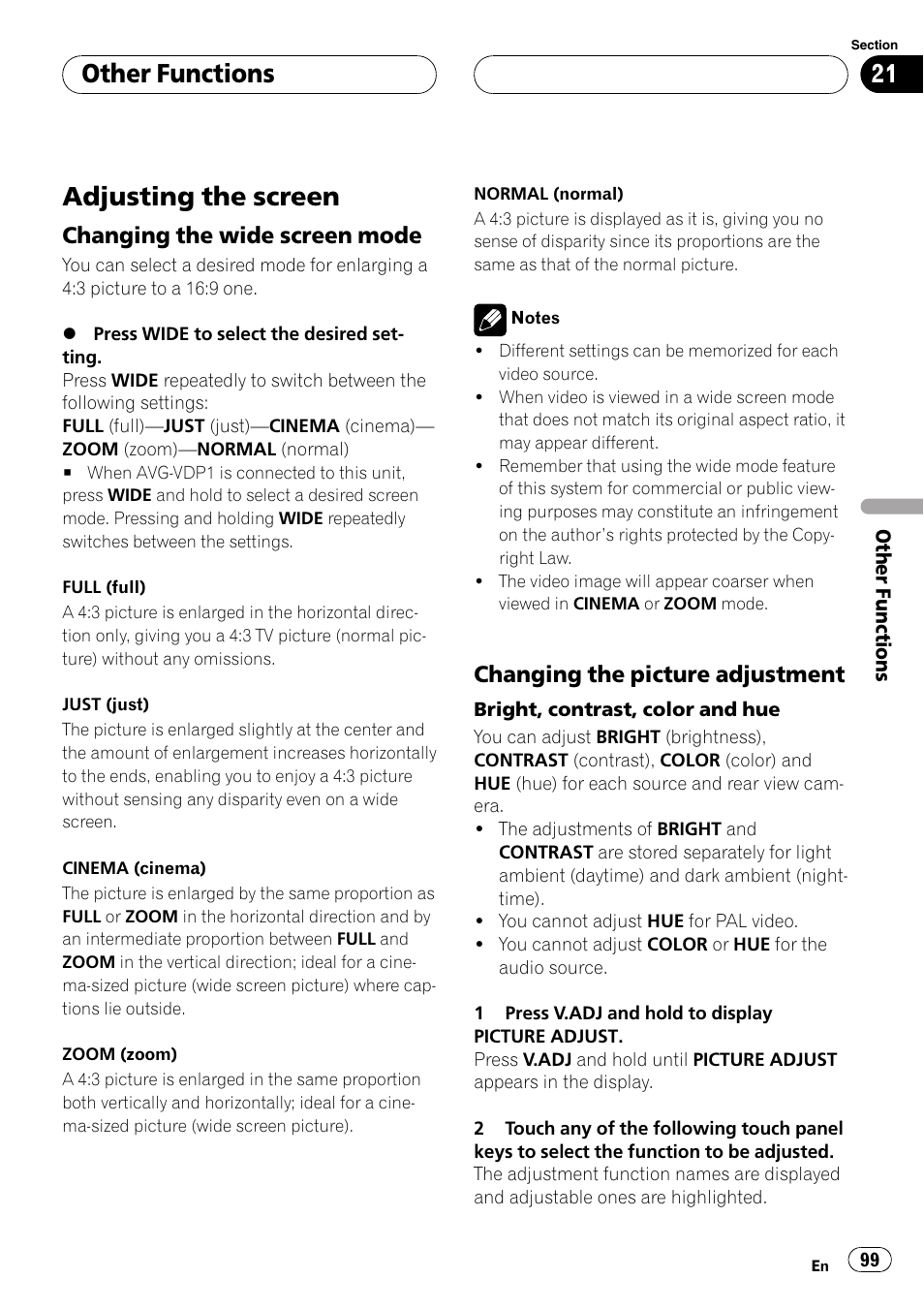 Other Functions

Section
21

Adjusting the screen

Changing the wide screen mode

You can select a desired mode for enlarging a 4:3 picture to a 16:9 one.

● Press WIDE to select the desired setting.
Press WIDE repeatedly to switch between the following settings:
FULL (full)—JUST (just)—CINEMA (cinema)—ZOOM (zoom)—NORMAL (normal)
■ When AVG-VDP1 is connected to this unit, press WIDE and hold to select a desired screen mode. Pressing and holding WIDE repeatedly switches between the settings.

FULL (full)
A 4:3 picture is enlarged in the horizontal direction only, giving you a 4:3 TV picture (normal picture) without any omissions.

JUST (just)
The picture is enlarged slightly at the center and the amount of enlargement increases horizontally to the ends, enabling you to enjoy a 4:3 picture without sensing any disparity even on a wide screen.

CINEMA (cinema)
The picture is enlarged by the same proportion as FULL or ZOOM in the horizontal direction and by an intermediate proportion between FULL and ZOOM in the vertical direction; ideal for a cinema-sized picture (wide screen picture) where captions lie outside.

ZOOM (zoom)
A 4:3 picture is enlarged in the same proportion both vertically and horizontally; ideal for a cinema-sized picture (wide screen picture).

NORMAL (normal)
A 4:3 picture is displayed as it is, giving you no sense of disparity since its proportions are the same as that of the normal picture.

Notes
• Different settings can be memorized for each video source.
• When video is viewed in a wide screen mode that does not match its original aspect ratio, it may appear different.
• Remember that using the wide mode feature of this system for commercial or public viewing purposes may constitute an infringement on the author's rights protected by the Copyright Law.
• The video image will appear coarser when viewed in CINEMA or ZOOM mode.

Changing the picture adjustment

Bright, contrast, color and hue
You can adjust BRIGHT (brightness), CONTRAST (contrast), COLOR (color) and HUE (hue) for each source and rear view camera.
• The adjustments of BRIGHT and CONTRAST are stored separately for light ambient (daytime) and dark ambient (nighttime).
• You cannot adjust HUE for PAL video.
• You cannot adjust COLOR or HUE for the audio source.

1 Press V.ADJ and hold to display PICTURE ADJUST.
Press V.ADJ and hold until PICTURE ADJUST appears in the display.

2 Touch any of the following touch panel keys to select the function to be adjusted.
The adjustment function names are displayed and adjustable ones are highlighted.

Other Functions

En 99